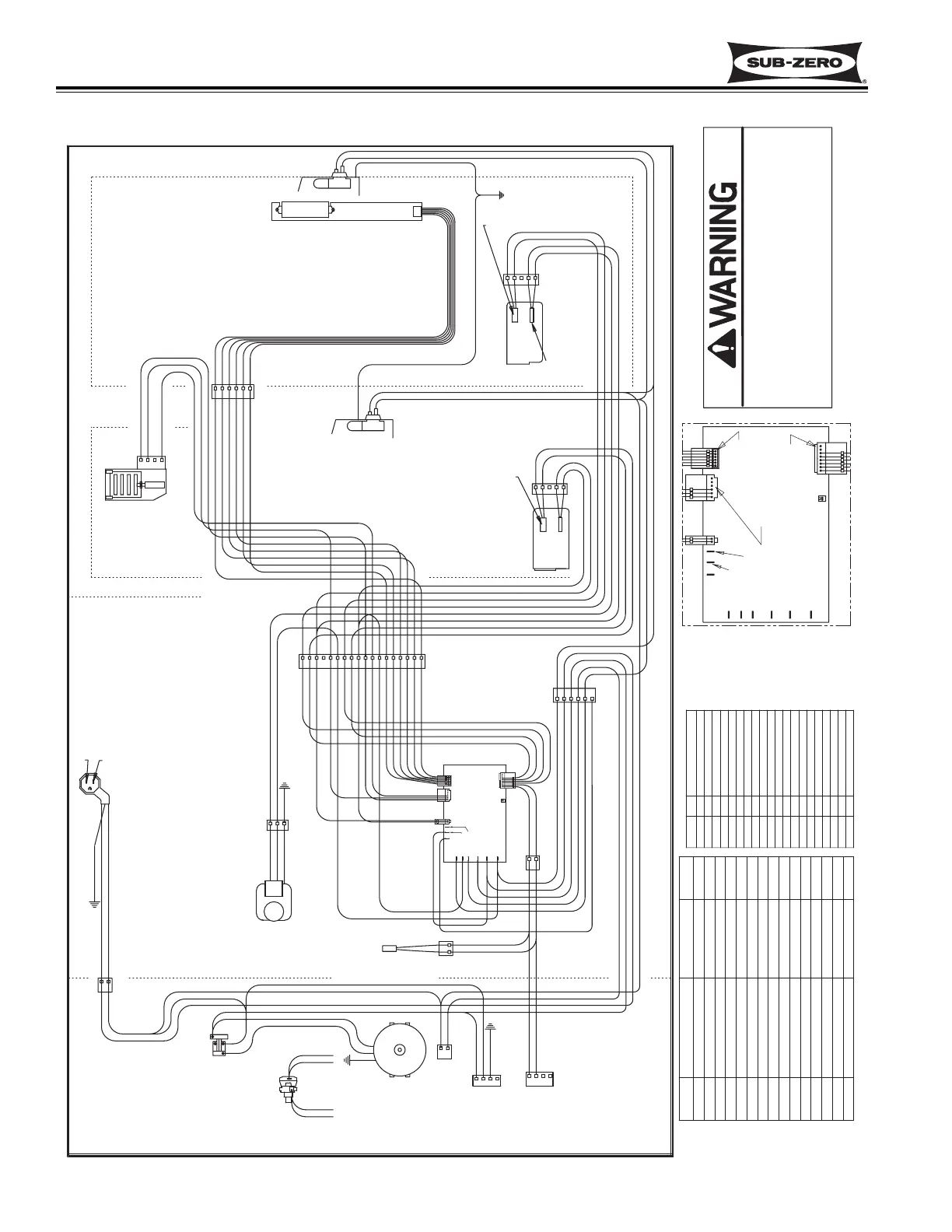 SUB-ZERO

WARNING